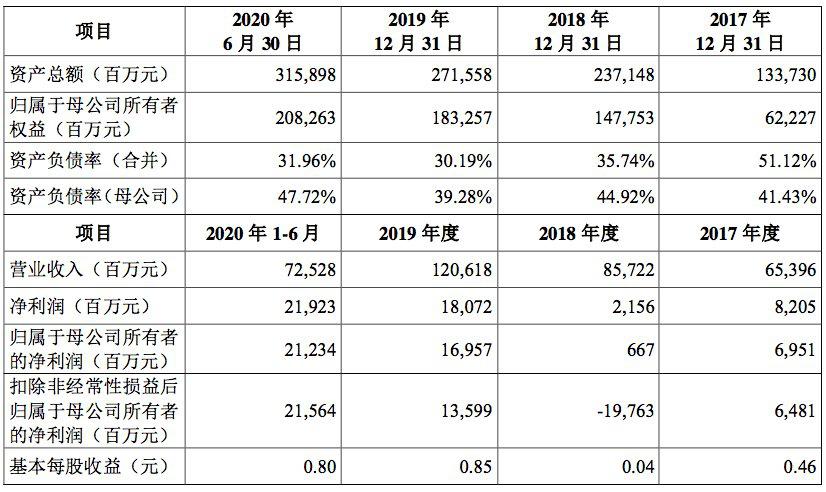 | 项目 | 2020年6月30日 | 2019年12月31日 | 2018年12月31日 | 2017年12月31日 |
|---|---|---|---|---|
| 资产总额（百万元） | 315,898 | 271,558 | 237,148 | 133,730 |
| 归属于母公司所有者权益（百万元） | 208,263 | 183,257 | 147,753 | 62,227 |
| 资产负债率（合并） | 31.96% | 30.19% | 35.74% | 51.12% |
| 资产负债率（母公司） | 47.72% | 39.28% | 44.92% | 41.43% |
| 项目 | 2020年1-6月 | 2019年度 | 2018年度 | 2017年度 |
| 营业收入（百万元） | 72,528 | 120,618 | 85,722 | 65,396 |
| 净利润（百万元） | 21,923 | 18,072 | 2,156 | 8,205 |
| 归属于母公司所有者的净利润（百万元） | 21,234 | 16,957 | 667 | 6,951 |
| 扣除非经常性损益后归属于母公司所有者的净利润（百万元） | 21,564 | 13,599 | -19,763 | 6,481 |
| 基本每股收益（元） | 0.80 | 0.85 | 0.04 | 0.46 |